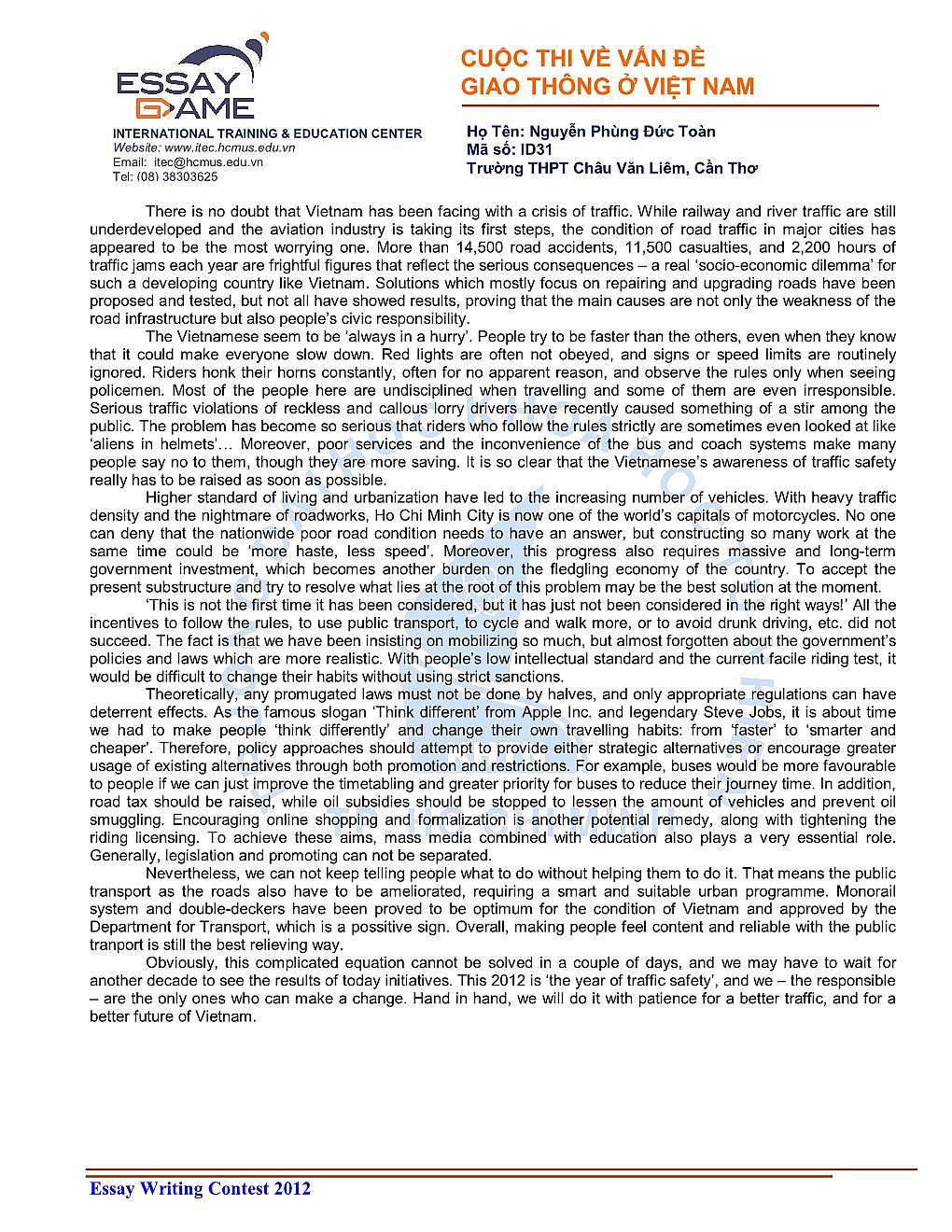 ESSAY GAME
INTERNATIONAL TRAINING & EDUCATION CENTER
Website: www.itec.hcmus.edu.vn
Email: itec@hcmus.edu.vn
Tel: (08) 38303625

CUỘC THI VỀ VẤN ĐỀ
GIAO THÔNG Ở VIỆT NAM

Họ Tên: Nguyễn Phùng Đức Toàn
Mã số: ID31
Trường THPT Châu Văn Liêm, Cần Thơ

There is no doubt that Vietnam has been facing with a crisis of traffic. While railway and river traffic are still underdeveloped and the aviation industry is taking its first steps, the condition of road traffic in major cities has appeared to be the most worrying one. More than 14,500 road accidents, 11,500 casualties, and 2,200 hours of traffic jams each year are frightful figures that reflect the serious consequences – a real 'socio-economic dilemma' for such a developing country like Vietnam. Solutions which mostly focus on repairing and upgrading roads have been proposed and tested, but not all have showed results, proving that the main causes are not only the weakness of the road infrastructure but also people's civic responsibility.

The Vietnamese seem to be 'always in a hurry'. People try to be faster than the others, even when they know that it could make everyone slow down. Red lights are often not obeyed, and signs or speed limits are routinely ignored. Riders honk their horns constantly, often for no apparent reason, and observe the rules only when seeing policemen. Most of the people here are undisciplined when travelling and some of them are even irresponsible. Serious traffic violations of reckless and callous lorry drivers have recently caused something of a stir among the public. The problem has become so serious that riders who follow the rules strictly are sometimes even looked at like 'aliens in helmets'… Moreover, poor services and the inconvenience of the bus and coach systems make many people say no to them, though they are more saving. It is so clear that the Vietnamese's awareness of traffic safety really has to be raised as soon as possible.

Higher standard of living and urbanization have led to the increasing number of vehicles. With heavy traffic density and the nightmare of roadworks, Ho Chi Minh City is now one of the world's capitals of motorcycles. No one can deny that the nationwide poor road condition needs to have an answer, but constructing so many work at the same time could be 'more haste, less speed'. Moreover, this progress also requires massive and long-term government investment, which becomes another burden on the fledgling economy of the country. To accept the present substructure and try to resolve what lies at the root of this problem may be the best solution at the moment.

'This is not the first time it has been considered, but it has just not been considered in the right ways!' All the incentives to follow the rules, to use public transport, to cycle and walk more, or to avoid drunk driving, etc. did not succeed. The fact is that we have been insisting on mobilizing so much, but almost forgotten about the government's policies and laws which are more realistic. With people's low intellectual standard and the current facile riding test, it would be difficult to change their habits without using strict sanctions.

Theoretically, any promugated laws must not be done by halves, and only appropriate regulations can have deterrent effects. As the famous slogan 'Think different' from Apple Inc. and legendary Steve Jobs, it is about time we had to make people 'think differently' and change their own travelling habits: from 'faster' to 'smarter and cheaper'. Therefore, policy approaches should attempt to provide either strategic alternatives or encourage greater usage of existing alternatives through both promotion and restrictions. For example, buses would be more favourable to people if we can just improve the timetabling and greater priority for buses to reduce their journey time. In addition, road tax should be raised, while oil subsidies should be stopped to lessen the amount of vehicles and prevent oil smuggling. Encouraging online shopping and formalization is another potential remedy, along with tightening the riding licensing. To achieve these aims, mass media combined with education also plays a very essential role. Generally, legislation and promoting can not be separated.

Nevertheless, we can not keep telling people what to do without helping them to do it. That means the public transport as the roads also have to be ameliorated, requiring a smart and suitable urban programme. Monorail system and double-deckers have been proved to be optimum for the condition of Vietnam and approved by the Department for Transport, which is a possitive sign. Overall, making people feel content and reliable with the public tranport is still the best relieving way.

Obviously, this complicated equation cannot be solved in a couple of days, and we may have to wait for another decade to see the results of today initiatives. This 2012 is 'the year of traffic safety', and we – the responsible – are the only ones who can make a change. Hand in hand, we will do it with patience for a better traffic, and for a better future of Vietnam.

Essay Writing Contest 2012